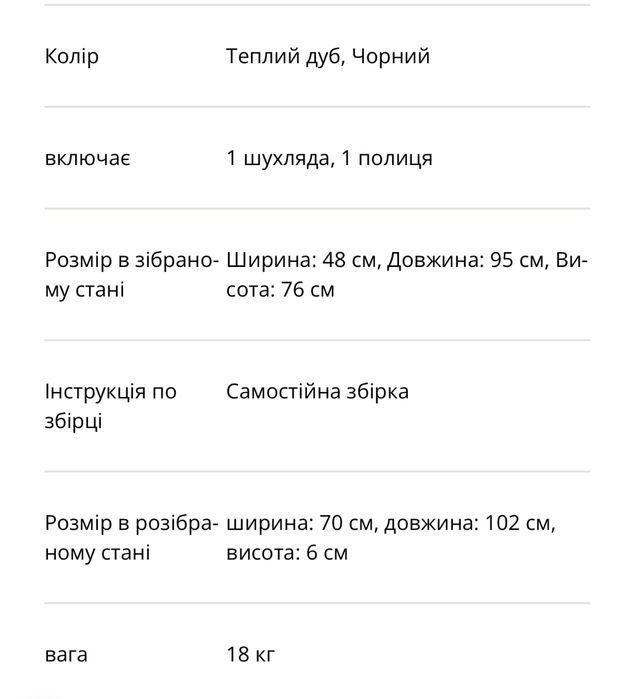 | | |
|---|---|
| Колір | Теплий дуб, Чорний |
| включає | 1 шухляда, 1 полиця |
| Розмір в зібраному стані | Ширина: 48 см, Довжина: 95 см, Висота: 76 см |
| Інструкція по збірці | Самостійна збірка |
| Розмір в розібраному стані | ширина: 70 см, довжина: 102 см, висота: 6 см |
| вага | 18 кг |